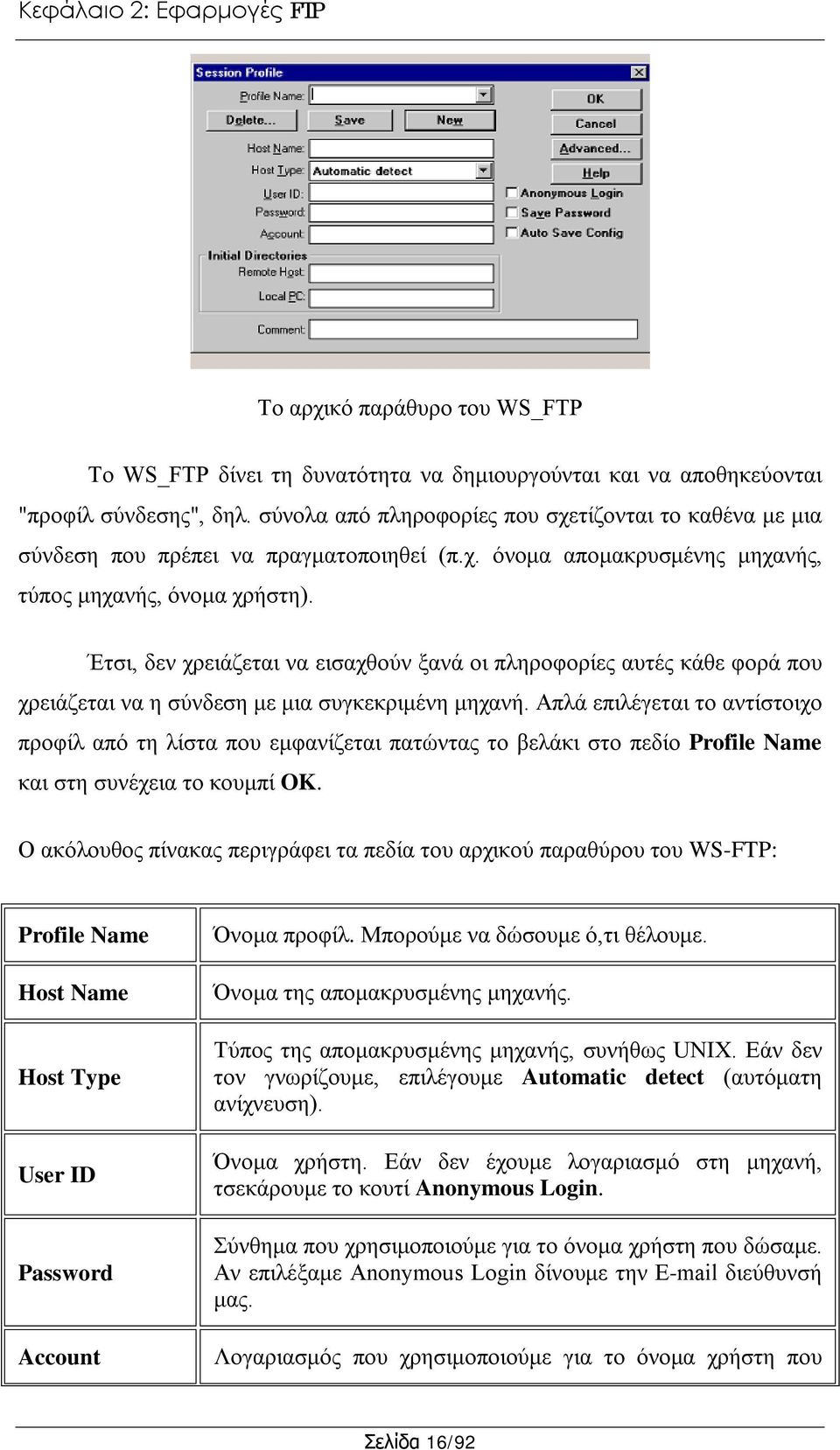 Κεφάλαιο 2: Εφαρμογές FTP

Session Profile

Profile Name:
Delete...
Save
New
OK
Cancel
Advanced...
Help
Host Name:
Host Type: Automatic detect
User ID:
Password:
Account:
Anonymous Login
Save Password
Auto Save Config
Initial Directories
Remote Host:
Local PC:
Comment:

Το αρχικό παράθυρο του WS_FTP

Το WS_FTP δίνει τη δυνατότητα να δημιουργούνται και να αποθηκεύονται "προφίλ σύνδεσης", δηλ. σύνολα από πληροφορίες που σχετίζονται το καθένα με μια σύνδεση που πρέπει να πραγματοποιηθεί (π.χ. όνομα απομακρυσμένης μηχανής, τύπος μηχανής, όνομα χρήστη).

Έτσι, δεν χρειάζεται να εισαχθούν ξανά οι πληροφορίες αυτές κάθε φορά που χρειάζεται να η σύνδεση με μια συγκεκριμένη μηχανή. Απλά επιλέγεται το αντίστοιχο προφίλ από τη λίστα που εμφανίζεται πατώντας το βελάκι στο πεδίο Profile Name και στη συνέχεια το κουμπί OK.

Ο ακόλουθος πίνακας περιγράφει τα πεδία του αρχικού παραθύρου του WS-FTP:

| | |
|---|---|
| Profile Name | Όνομα προφίλ. Μπορούμε να δώσουμε ό,τι θέλουμε. |
| Host Name | Όνομα της απομακρυσμένης μηχανής. |
| Host Type | Τύπος της απομακρυσμένης μηχανής, συνήθως UNIX. Εάν δεν τον γνωρίζουμε, επιλέγουμε Automatic detect (αυτόματη ανίχνευση). |
| User ID | Όνομα χρήστη. Εάν δεν έχουμε λογαριασμό στη μηχανή, τσεκάρουμε το κουτί Anonymous Login. |
| Password | Σύνθημα που χρησιμοποιούμε για το όνομα χρήστη που δώσαμε. Αν επιλέξαμε Anonymous Login δίνουμε την E-mail διεύθυνσή μας. |
| Account | Λογαριασμός που χρησιμοποιούμε για το όνομα χρήστη που |

Σελίδα 16/92